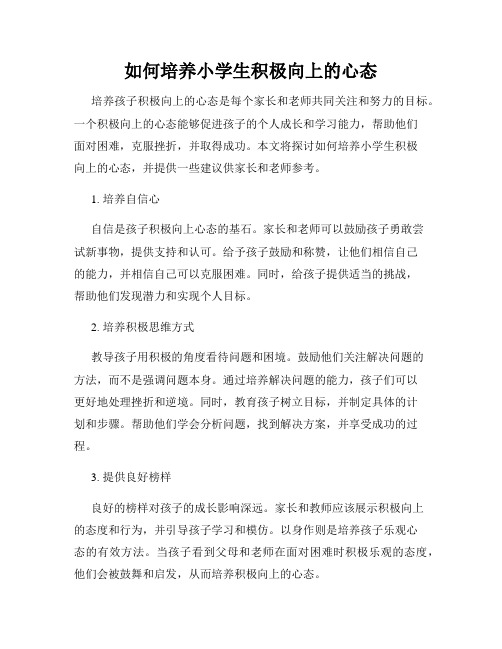 如何培养小学生积极向上的心态

培养孩子积极向上的心态是每个家长和老师共同关注和努力的目标。一个积极向上的心态能够促进孩子的个人成长和学习能力，帮助他们面对困难，克服挫折，并取得成功。本文将探讨如何培养小学生积极向上的心态，并提供一些建议供家长和老师参考。

1. 培养自信心

自信是孩子积极向上心态的基石。家长和老师可以鼓励孩子勇敢尝试新事物，提供支持和认可。给予孩子鼓励和称赞，让他们相信自己的能力，并相信自己可以克服困难。同时，给孩子提供适当的挑战，帮助他们发现潜力和实现个人目标。

2. 培养积极思维方式

教导孩子用积极的角度看待问题和困境。鼓励他们关注解决问题的方法，而不是强调问题本身。通过培养解决问题的能力，孩子们可以更好地处理挫折和逆境。同时，教育孩子树立目标，并制定具体的计划和步骤。帮助他们学会分析问题，找到解决方案，并享受成功的过程。

3. 提供良好榜样

良好的榜样对孩子的成长影响深远。家长和教师应该展示积极向上的态度和行为，并引导孩子学习和模仿。以身作则是培养孩子乐观心态的有效方法。当孩子看到父母和老师在面对困难时积极乐观的态度，他们会被鼓舞和启发，从而培养积极向上的心态。